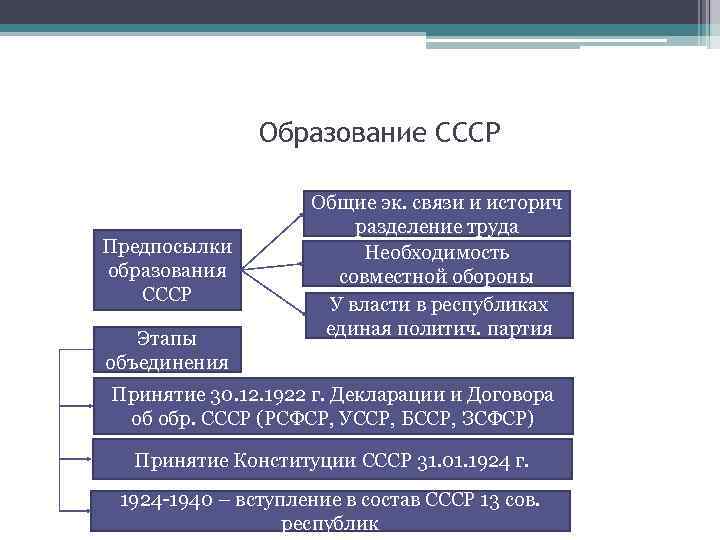 Образование СССР

Предпосылки образования СССР

Общие эк. связи и историч разделение труда

Необходимость совместной обороны

У власти в республиках единая политич. партия

Этапы объединения

Принятие 30.12.1922 г. Декларации и Договора об обр. СССР (РСФСР, УССР, БССР, ЗСФСР)

Принятие Конституции СССР 31.01.1924 г.

1924-1940 – вступление в состав СССР 13 сов. республик